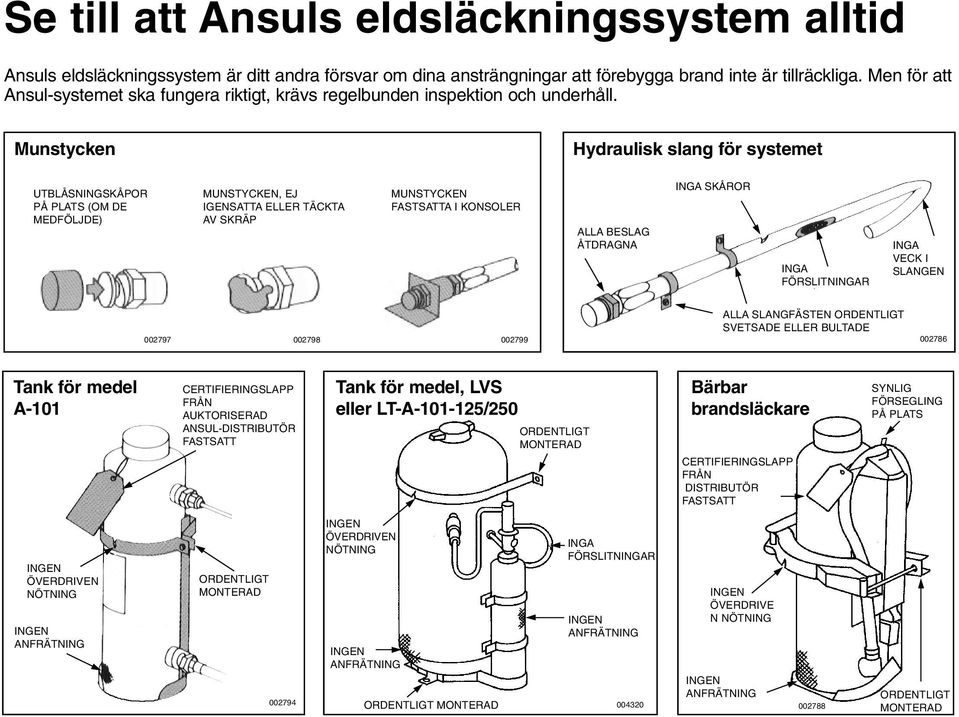 Se till att Ansuls eldsläckningssystem alltid

Ansuls eldsläckningssystem är ditt andra försvar om dina ansträngningar att förebygga brand inte är tillräckliga. Men för att Ansul-systemet ska fungera riktigt, krävs regelbunden inspektion och underhåll.

Munstycken

UTBLÅSNINGSKÅPOR PÅ PLATS (OM DE MEDFÖLJDE)

MUNSTYCKEN, EJ IGENSATTA ELLER TÄCKTA AV SKRÄP

MUNSTYCKEN FASTSATTA I KONSOLER

002797

002798

002799

Hydraulisk slang för systemet

INGA SKÅROR

ALLA BESLAG ÅTDRAGNA

INGA FÖRSLITNINGAR

INGA VECK I SLANGEN

ALLA SLANGFÄSTEN ORDENTLIGT SVETSADE ELLER BULTADE

002786

Tank för medel A-101

CERTIFIERINGSLAPP FRÅN AUKTORISERAD ANSUL-DISTRIBUTÖR FASTSATT

INGEN ÖVERDRIVEN NÖTNING

ORDENTLIGT MONTERAD

INGEN ANFRÄTNING

002794

Tank för medel, LVS eller LT-A-101-125/250

ORDENTLIGT MONTERAD

INGEN ÖVERDRIVEN NÖTNING

INGA FÖRSLITNINGAR

INGEN ANFRÄTNING

INGEN ANFRÄTNING

ORDENTLIGT MONTERAD

004320

Bärbar brandsläckare

SYNLIG FÖRSEGLING PÅ PLATS

CERTIFIERINGSLAPP FRÅN DISTRIBUTÖR FASTSATT

INGEN ÖVERDRIVE N NÖTNING

INGEN ANFRÄTNING

002788

ORDENTLIGT MONTERAD